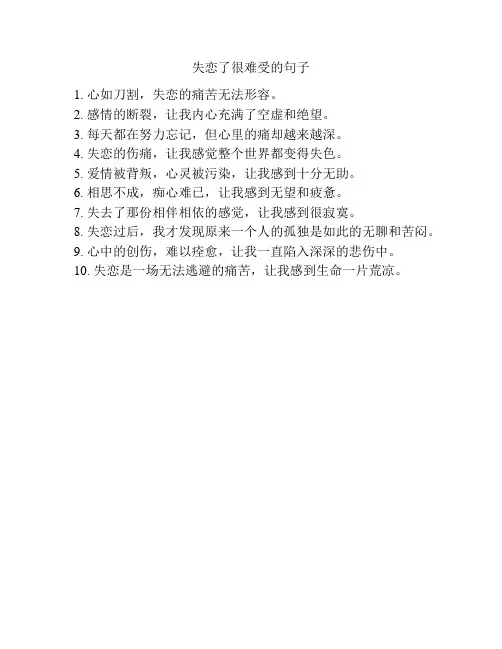 失恋了很难受的句子

1.心如刀割，失恋的痛苦无法形容。
2.感情的断裂，让我内心充满了空虚和绝望。
3.每天都在努力忘记，但心里的痛却越来越深。
4.失恋的伤痛，让我感觉整个世界都变得失色。
5.爱情被背叛，心灵被污染，让我感到十分无助。
6.相思不成，痴心难已，让我感到无望和疲惫。
7.失去了那份相伴相依的感觉，让我感到很寂寞。
8.失恋过后，我才发现原来一个人的孤独是如此的无聊和苦闷。
9.心中的创伤，难以痊愈，让我一直陷入深深的悲伤中。
10.失恋是一场无法逃避的痛苦，让我感到生命一片荒凉。